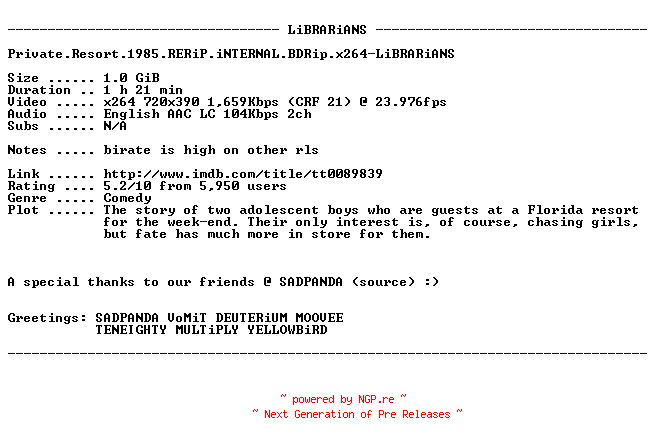 ---------------------------------- LiBRARiANS ----------------------------------

Private.Resort.1985.RERiP.iNTERNAL.BDRip.x264-LiBRARiANS

Size ...... 1.0 GiB
Duration .. 1 h 21 min
Video ..... x264 720x390 1,659Kbps (CRF 21) @ 23.976fps
Audio ..... English AAC LC 104Kbps 2ch
Subs ...... N/A

Notes ..... birate is high on other rls

Link ...... http://www.imdb.com/title/tt0089839
Rating .... 5.2/10 from 5,950 users
Genre ..... Comedy
Plot ...... The story of two adolescent boys who are guests at a Florida resort for the week-end. Their only interest is, of course, chasing girls, but fate has much more in store for them.

A special thanks to our friends @ SADPANDA (source) :)

Greetings: SADPANDA VoMiT DEUTERiUM MOOVEE TENEIGHTY MULTiPLY YELLOWBiRD

--------------------------------------------------------------------------------

~ powered by NGP.re ~
~ Next Generation of Pre Releases ~